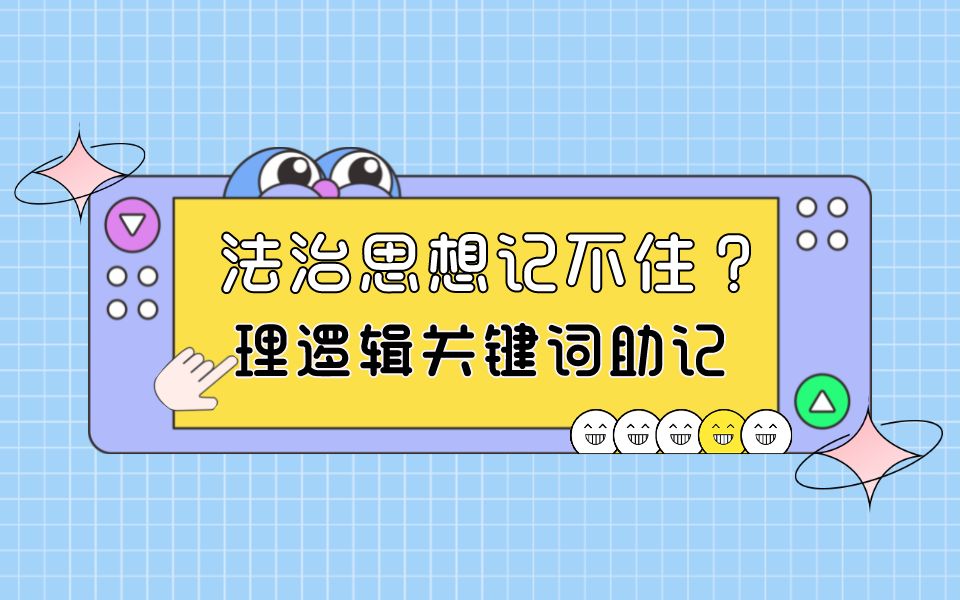 法治思想记不住？
理逻辑关键词助记